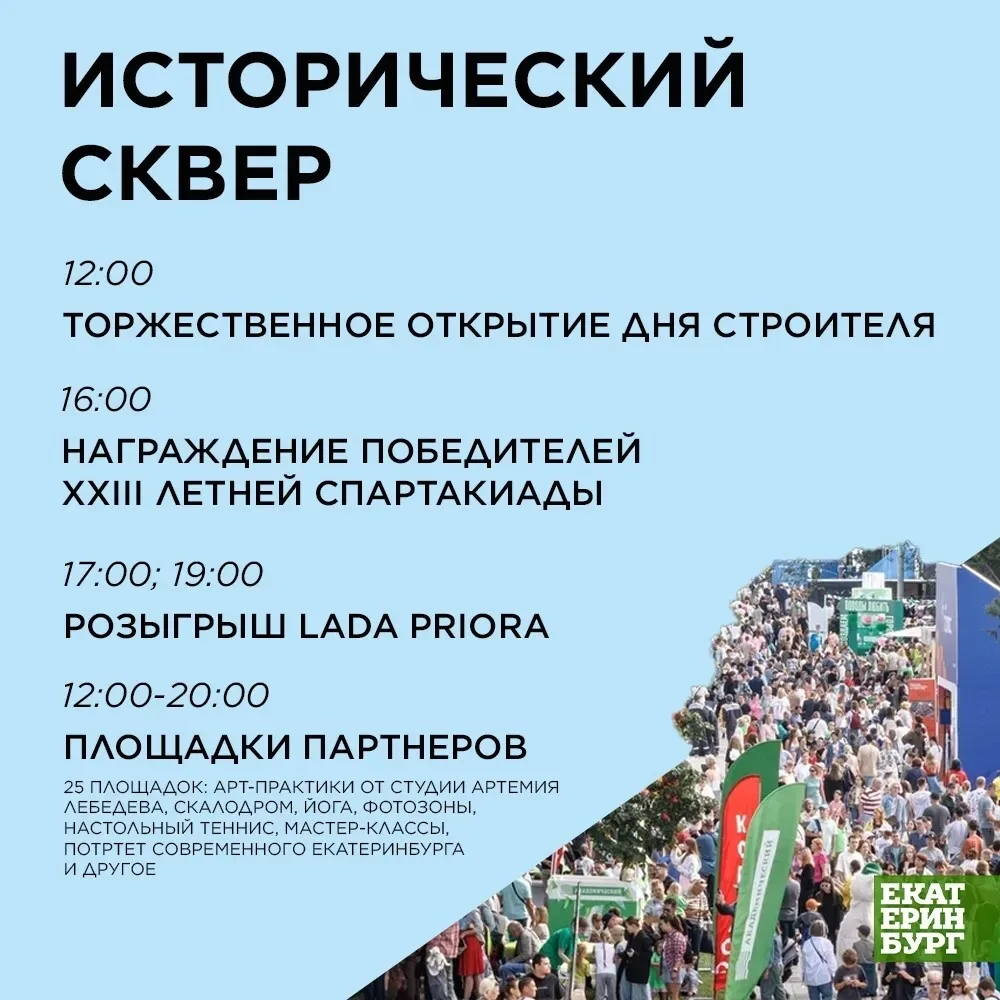 ИСТОРИЧЕСКИЙ СКВЕР

12:00

ТОРЖЕСТВЕННОЕ ОТКРЫТИЕ ДНЯ СТРОИТЕЛЯ

16:00

НАГРАЖДЕНИЕ ПОБЕДИТЕЛЕЙ
XXIII ЛЕТНЕЙ СПАРТАКИАДЫ

17:00; 19:00

РОЗЫГРЫШ LADA PRIORA

12:00-20:00

ПЛОЩАДКИ ПАРТНЕРОВ

25 ПЛОЩАДОК: АРТ-ПРАКТИКИ ОТ СТУДИИ АРТЕМИЯ ЛЕБЕДЕВА, СКАЛОДРОМ, ЙОГА, ФОТОЗОНЫ, НАСТОЛЬНЫЙ ТЕННИС, МАСТЕР-КЛАССЫ, ПОТРТЕТ СОВРЕМЕННОГО ЕКАТЕРИНБУРГА И ДРУГОЕ

ЕКАТ
ЕРИН
БУРГ